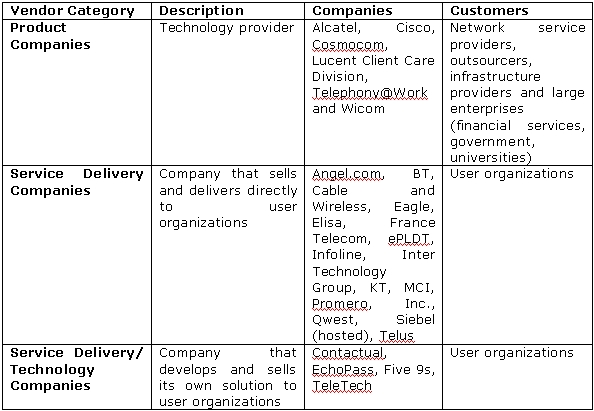 | Vendor Category | Description | Companies | Customers |
|---|---|---|---|
| Product Companies | Technology provider | Alcatel, Cisco, Cosmocom, Lucent Client Care Division, Telephony@Work and Wicom | Network service providers, outsourcers, infrastructure providers and large enterprises (financial services, government, universities) |
| Service Delivery Companies | Company that sells and delivers directly to user organizations | Angel.com, BT, Cable and Wireless, Eagle, Elisa, France Telecom, ePLDT, Infoline, Inter Technology Group, KT, MCI, Promero, Inc., Qwest, Siebel (hosted), Telus | User organizations |
| Service Delivery/ Technology Companies | Company that develops and sells its own solution to user organizations | Contactual, EchoPass, Five 9s, TeleTech | User organizations |